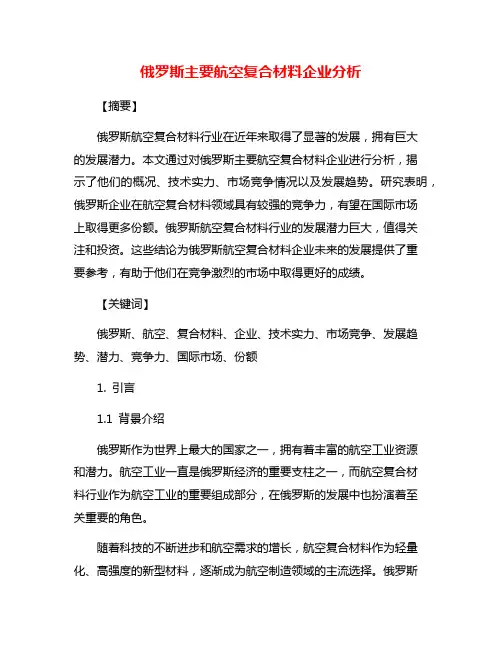 俄罗斯主要航空复合材料企业分析

【摘要】

俄罗斯航空复合材料行业在近年来取得了显著的发展，拥有巨大的发展潜力。本文通过对俄罗斯主要航空复合材料企业进行分析，揭示了他们的概况、技术实力、市场竞争情况以及发展趋势。研究表明，俄罗斯企业在航空复合材料领域具有较强的竞争力，有望在国际市场上取得更多份额。俄罗斯航空复合材料行业的发展潜力巨大，值得关注和投资。这些结论为俄罗斯航空复合材料企业未来的发展提供了重要参考，有助于他们在竞争激烈的市场中取得更好的成绩。

【关键词】

俄罗斯、航空、复合材料、企业、技术实力、市场竞争、发展趋势、潜力、竞争力、国际市场、份额

1. 引言

1.1 背景介绍

俄罗斯作为世界上最大的国家之一，拥有着丰富的航空工业资源和潜力。航空工业一直是俄罗斯经济的重要支柱之一，而航空复合材料行业作为航空工业的重要组成部分，在俄罗斯的发展中也扮演着至关重要的角色。

随着科技的不断进步和航空需求的增长，航空复合材料作为轻量化、高强度的新型材料，逐渐成为航空制造领域的主流选择。俄罗斯